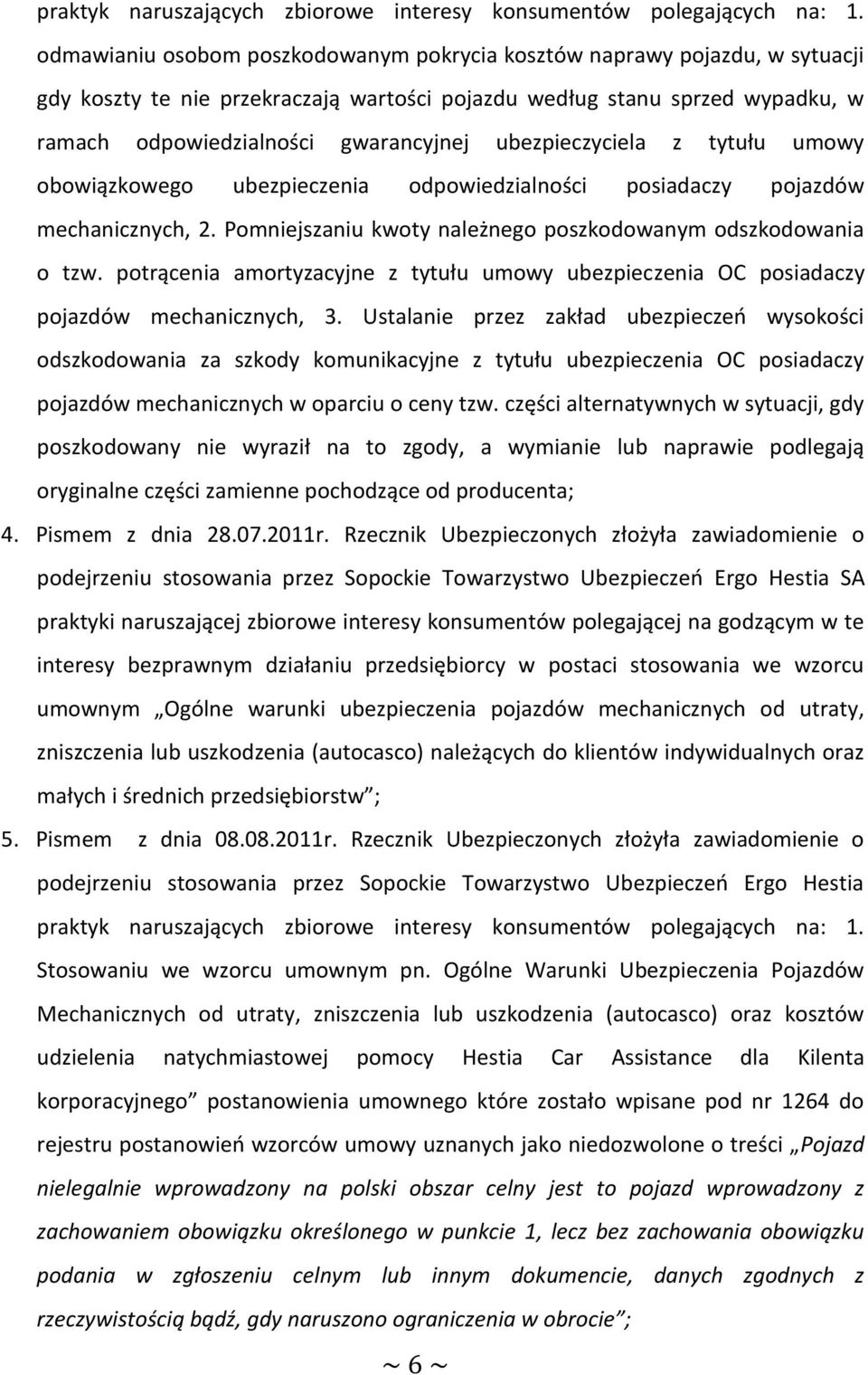 praktyk naruszających zbiorowe interesy konsumentów polegających na: 1. odmawianiu osobom poszkodowanym pokrycia kosztów naprawy pojazdu, w sytuacji gdy koszty te nie przekraczają wartości pojazdu według stanu sprzed wypadku, w ramach odpowiedzialności gwarancyjnej ubezpieczyciela z tytułu umowy obowiązkowego ubezpieczenia odpowiedzialności posiadaczy pojazdów mechanicznych, 2. Pomniejszaniu kwoty należnego poszkodowanym odszkodowania o tzw. potrącenia amortyzacyjne z tytułu umowy ubezpieczenia OC posiadaczy pojazdów mechanicznych, 3. Ustalanie przez zakład ubezpieczeń wysokości odszkodowania za szkody komunikacyjne z tytułu ubezpieczenia OC posiadaczy pojazdów mechanicznych w oparciu o ceny tzw. części alternatywnych w sytuacji, gdy poszkodowany nie wyraził na to zgody, a wymianie lub naprawie podlegają oryginalne części zamienne pochodzące od producenta;

4. Pismem z dnia 28.07.2011r. Rzecznik Ubezpieczonych złożyła zawiadomienie o podejrzeniu stosowania przez Sopockie Towarzystwo Ubezpieczeń Ergo Hestia SA praktyki naruszającej zbiorowe interesy konsumentów polegającej na godzącym w te interesy bezprawnym działaniu przedsiębiorcy w postaci stosowania we wzorcu umownym „Ogólne warunki ubezpieczenia pojazdów mechanicznych od utraty, zniszczenia lub uszkodzenia (autocasco) należących do klientów indywidualnych oraz małych i średnich przedsiębiorstw”;

5. Pismem z dnia 08.08.2011r. Rzecznik Ubezpieczonych złożyła zawiadomienie o podejrzeniu stosowania przez Sopockie Towarzystwo Ubezpieczeń Ergo Hestia praktyk naruszających zbiorowe interesy konsumentów polegających na: 1. Stosowaniu we wzorcu umownym pn. Ogólne Warunki Ubezpieczenia Pojazdów Mechanicznych od utraty, zniszczenia lub uszkodzenia (autocasco) oraz kosztów udzielenia natychmiastowej pomocy Hestia Car Assistance dla Kilenta korporacyjnego” postanowienia umownego które zostało wpisane pod nr 1264 do rejestru postanowień wzorców umowy uznanych jako niedozwolone o treści „Pojazd nielegalnie wprowadzony na polski obszar celny jest to pojazd wprowadzony z zachowaniem obowiązku określonego w punkcie 1, lecz bez zachowania obowiązku podania w zgłoszeniu celnym lub innym dokumencie, danych zgodnych z rzeczywistością bądź, gdy naruszono ograniczenia w obrocie”;

~ 6 ~